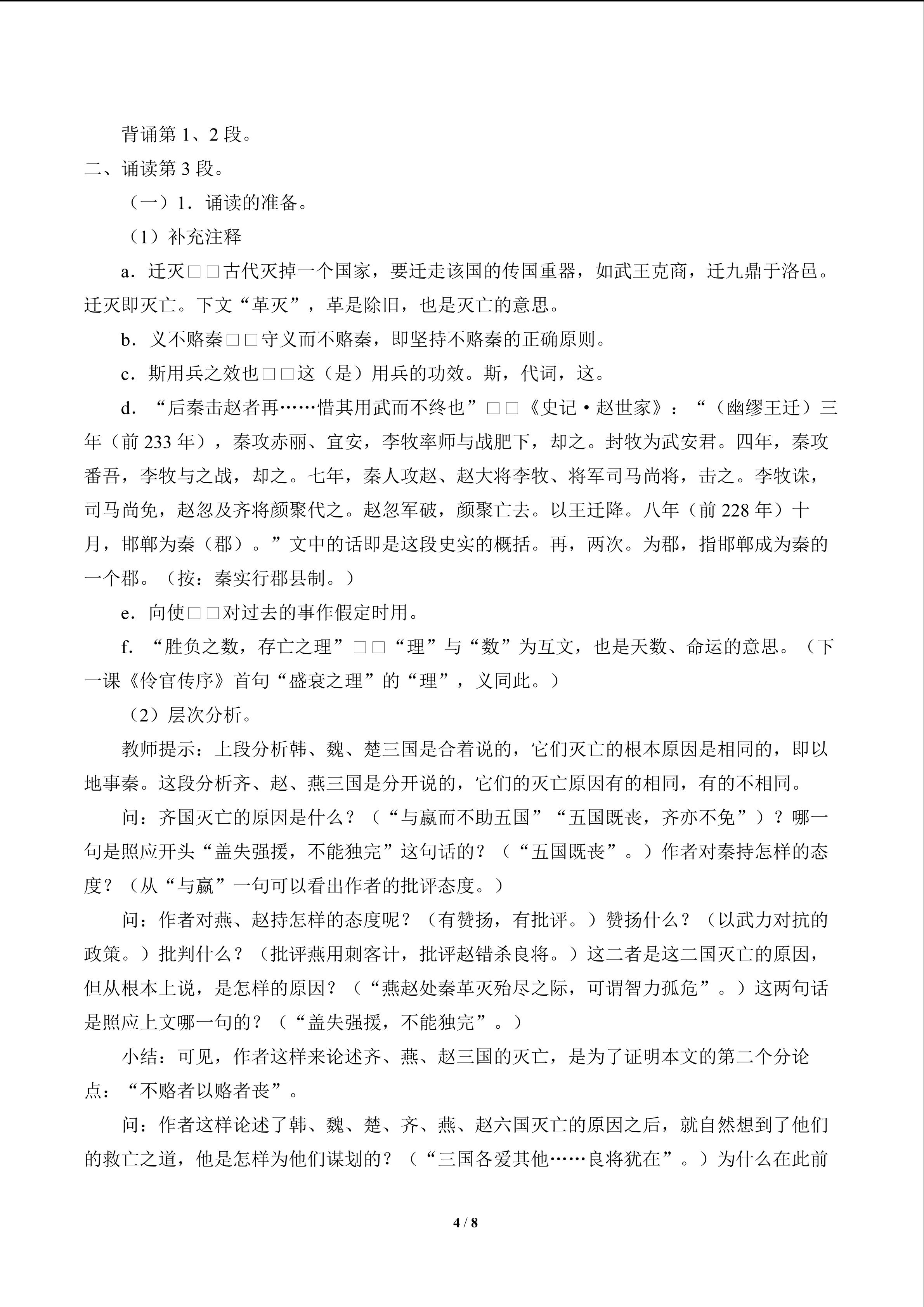 背诵第1、2段。

二、诵读第3段。

（一）1．诵读的准备。

（1）补充注释

a．迁灭□□古代灭掉一个国家，要迁走该国的传国重器，如武王克商，迁九鼎于洛邑。迁灭即灭亡。下文“革灭”，革是除旧，也是灭亡的意思。

b．义不赂秦□□守义而不赂秦，即坚持不赂秦的正确原则。

c．斯用兵之效也□□这（是）用兵的功效。斯，代词，这。

d．“后秦击赵者再……惜其用武而不终也”□□《史记·赵世家》：“（幽缪王迁）三年（前233年），秦攻赤丽、宜安，李牧率师与战肥下，却之。封牧为武安君。四年，秦攻番吾，李牧与之战，却之。七年，秦人攻赵、赵大将李牧、将军司马尚将，击之。李牧诛，司马尚免，赵忽及齐将颜聚代之。赵忽军破，颜聚亡去。以王迁降。八年（前228年）十月，邯郸为秦（郡）。”文中的话即是这段史实的概括。再，两次。为郡，指邯郸成为秦的一个郡。（按：秦实行郡县制。）

e．向使□□对过去的事作假定时用。

f．“胜负之数，存亡之理”□□“理”与“数”为互文，也是天数、命运的意思。（下一课《伶官传序》首句“盛衰之理”的“理”，义同此。）

（2）层次分析。

教师提示：上段分析韩、魏、楚三国是合着说的，它们灭亡的根本原因是相同的，即以地事秦。这段分析齐、赵、燕三国是分开说的，它们的灭亡原因有的相同，有的不相同。

问：齐国灭亡的原因是什么？（“与嬴而不助五国”“五国既丧，齐亦不免”）？哪一句是照应开头“盖失强援，不能独完”这句话的？（“五国既丧”。）作者对秦持怎样的态度？（从“与嬴”一句可以看出作者的批评态度。）

问：作者对燕、赵持怎样的态度呢？（有赞扬，有批评。）赞扬什么？（以武力对抗的政策。）批判什么？（批评燕用刺客计，批评赵错杀良将。）这二者是这二国灭亡的原因，但从根本上说，是怎样的原因？（“燕赵处秦革灭殆尽之际，可谓智力孤危”。）这两句话是照应上文哪一句的？（“盖失强援，不能独完”。）

小结：可见，作者这样来论述齐、燕、赵三国的灭亡，是为了证明本文的第二个分论点：“不赂者以赂者丧”。

问：作者这样论述了韩、魏、楚、齐、燕、赵六国灭亡的原因之后，就自然想到了他们的救亡之道，他是怎样为他们谋划的？（“三国各爱其他……良将犹在”。）为什么在此前

4 / 8